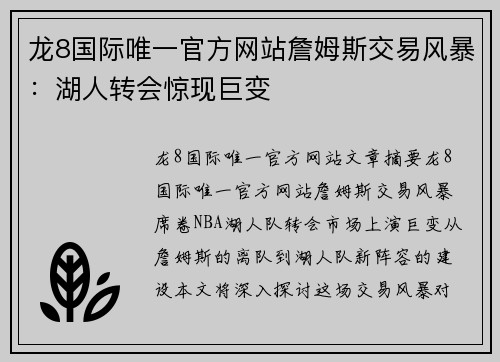 龙8国际唯一官方网站詹姆斯交易风暴：湖人转会惊现巨变

龙8国际唯一官方网站文章摘要龙8国际唯一官方网站詹姆斯交易风暴席卷NBA湖人队转会市场上演巨变从詹姆斯的离队到湖人队新阵容的建设本文将深入探讨这场交易风暴对